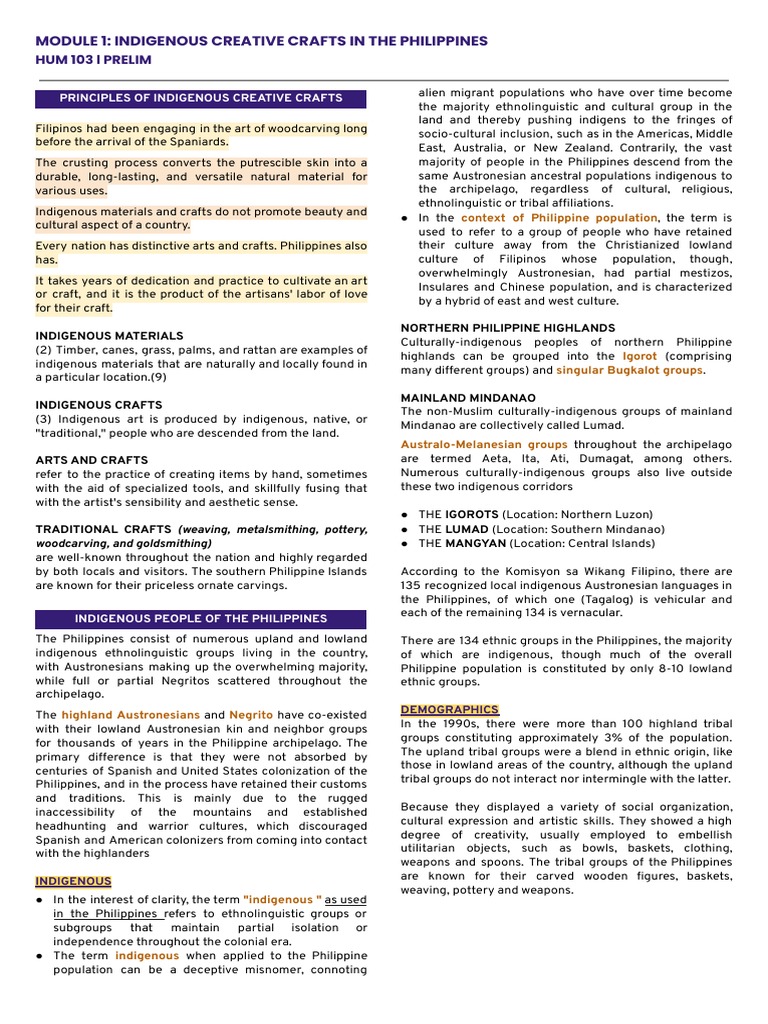 MODULE 1: INDIGENOUS CREATIVE CRAFTS IN THE PHILIPPINES
HUM 103 I PRELIM

PRINCIPLES OF INDIGENOUS CREATIVE CRAFTS

Filipinos had been engaging in the art of woodcarving long before the arrival of the Spaniards.

The crusting process converts the putrescible skin into a durable, long-lasting, and versatile natural material for various uses.

Indigenous materials and crafts do not promote beauty and cultural aspect of a country.

Every nation has distinctive arts and crafts. Philippines also has.

It takes years of dedication and practice to cultivate an art or craft, and it is the product of the artisans' labor of love for their craft.

INDIGENOUS MATERIALS
(2) Timber, canes, grass, palms, and rattan are examples of indigenous materials that are naturally and locally found in a particular location.(9)

INDIGENOUS CRAFTS
(3) Indigenous art is produced by indigenous, native, or "traditional," people who are descended from the land.

ARTS AND CRAFTS
refer to the practice of creating items by hand, sometimes with the aid of specialized tools, and skillfully fusing that with the artist's sensibility and aesthetic sense.

TRADITIONAL CRAFTS (weaving, metalsmithing, pottery, woodcarving, and goldsmithing)
are well-known throughout the nation and highly regarded by both locals and visitors. The southern Philippine Islands are known for their priceless ornate carvings.

INDIGENOUS PEOPLE OF THE PHILIPPINES

The Philippines consist of numerous upland and lowland indigenous ethnolinguistic groups living in the country, with Austronesians making up the overwhelming majority, while full or partial Negritos scattered throughout the archipelago.

The highland Austronesians and Negrito have co-existed with their lowland Austronesian kin and neighbor groups for thousands of years in the Philippine archipelago. The primary difference is that they were not absorbed by centuries of Spanish and United States colonization of the Philippines, and in the process have retained their customs and traditions. This is mainly due to the rugged inaccessibility of the mountains and established headhunting and warrior cultures, which discouraged Spanish and American colonizers from coming into contact with the highlanders

INDIGENOUS

● In the interest of clarity, the term "indigenous " as used in the Philippines refers to ethnolinguistic groups or subgroups that maintain partial isolation or independence throughout the colonial era.
● The term indigenous when applied to the Philippine population can be a deceptive misnomer, connoting alien migrant populations who have over time become the majority ethnolinguistic and cultural group in the land and thereby pushing indigens to the fringes of socio-cultural inclusion, such as in the Americas, Middle East, Australia, or New Zealand. Contrarily, the vast majority of people in the Philippines descend from the same Austronesian ancestral populations indigenous to the archipelago, regardless of cultural, religious, ethnolinguistic or tribal affiliations.
● In the context of Philippine population, the term is used to refer to a group of people who have retained their culture away from the Christianized lowland culture of Filipinos whose population, though, overwhelmingly Austronesian, had partial mestizos, Insulares and Chinese population, and is characterized by a hybrid of east and west culture.

NORTHERN PHILIPPINE HIGHLANDS
Culturally-indigenous peoples of northern Philippine highlands can be grouped into the Igorot (comprising many different groups) and singular Bugkalot groups.

MAINLAND MINDANAO
The non-Muslim culturally-indigenous groups of mainland Mindanao are collectively called Lumad.

Australo-Melanesian groups throughout the archipelago are termed Aeta, Ita, Ati, Dumagat, among others. Numerous culturally-indigenous groups also live outside these two indigenous corridors

● THE IGOROTS (Location: Northern Luzon)
● THE LUMAD (Location: Southern Mindanao)
● THE MANGYAN (Location: Central Islands)

According to the Komisyon sa Wikang Filipino, there are 135 recognized local indigenous Austronesian languages in the Philippines, of which one (Tagalog) is vehicular and each of the remaining 134 is vernacular.

There are 134 ethnic groups in the Philippines, the majority of which are indigenous, though much of the overall Philippine population is constituted by only 8-10 lowland ethnic groups.

DEMOGRAPHICS
In the 1990s, there were more than 100 highland tribal groups constituting approximately 3% of the population. The upland tribal groups were a blend in ethnic origin, like those in lowland areas of the country, although the upland tribal groups do not interact nor intermingle with the latter.

Because they displayed a variety of social organization, cultural expression and artistic skills. They showed a high degree of creativity, usually employed to embellish utilitarian objects, such as bowls, baskets, clothing, weapons and spoons. The tribal groups of the Philippines are known for their carved wooden figures, baskets, weaving, pottery and weapons.